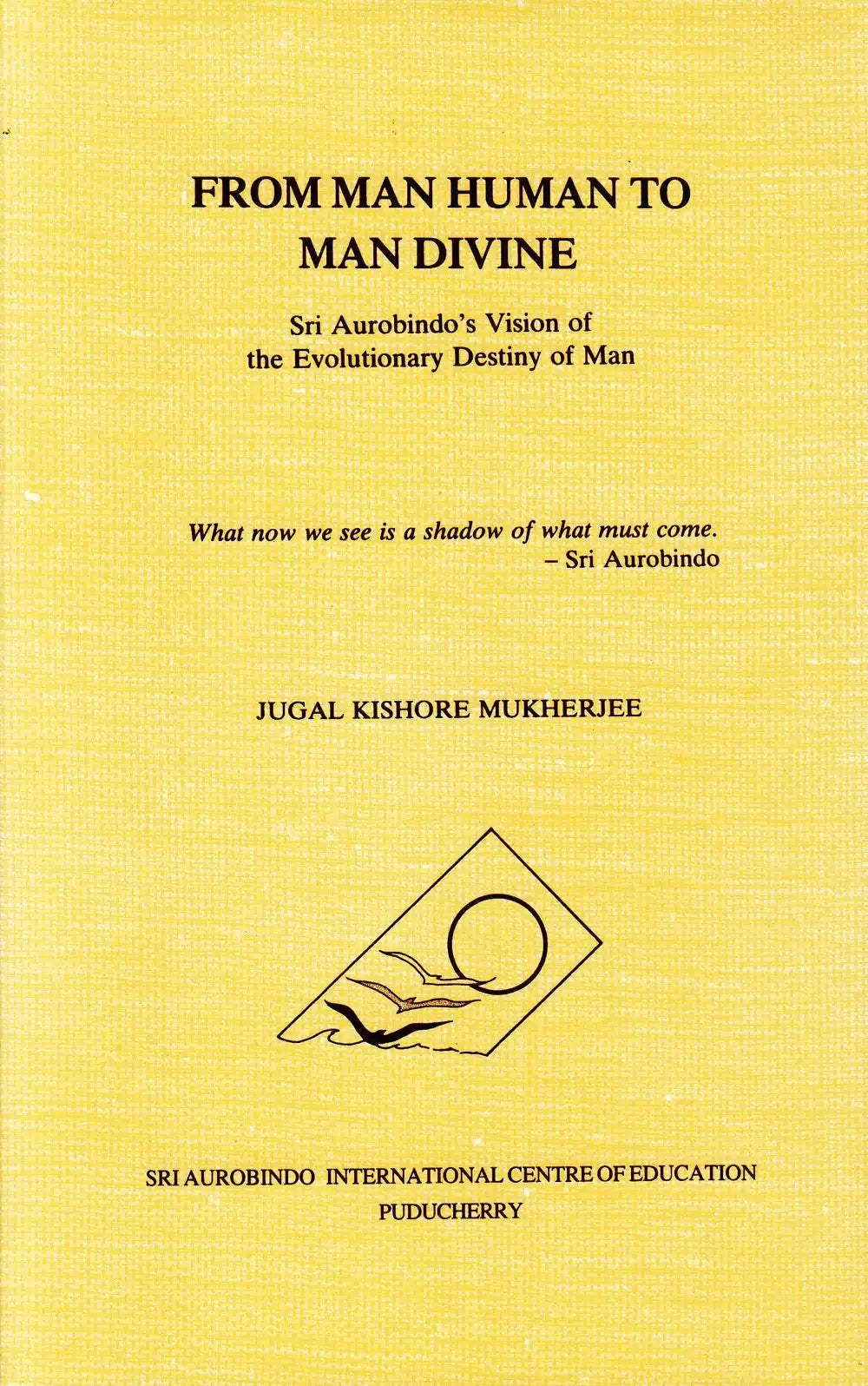 FROM MAN HUMAN TO MAN DIVINE

Sri Aurobindo's Vision of the Evolutionary Destiny of Man

What now we see is a shadow of what must come.
– Sri Aurobindo

JUGAL KISHORE MUKHERJEE

SRI AUROBINDO INTERNATIONAL CENTRE OF EDUCATION
PUDUCHERRY